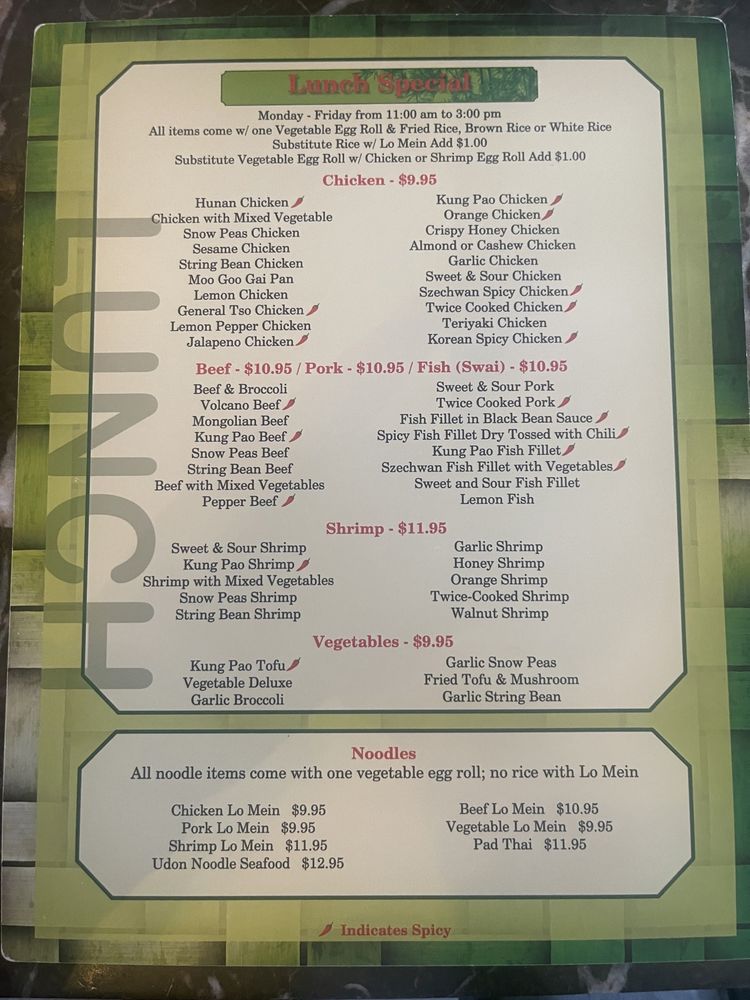 LUNCH

Lunch Special

Monday - Friday from 11:00 am to 3:00 pm
All items come w/ one Vegetable Egg Roll & Fried Rice, Brown Rice or White Rice
Substitute Rice w/ Lo Mein Add $1.00
Substitute Vegetable Egg Roll w/ Chicken or Shrimp Egg Roll Add $1.00

Chicken - $9.95

Hunan Chicken
Chicken with Mixed Vegetable
Snow Peas Chicken
Sesame Chicken
String Bean Chicken
Moo Goo Gai Pan
Lemon Chicken
General Tso Chicken
Lemon Pepper Chicken
Jalapeno Chicken

Kung Pao Chicken
Orange Chicken
Crispy Honey Chicken
Almond or Cashew Chicken
Garlic Chicken
Sweet & Sour Chicken
Szechwan Spicy Chicken
Twice Cooked Chicken
Teriyaki Chicken
Korean Spicy Chicken

Beef - $10.95 / Pork - $10.95 / Fish (Swai) - $10.95

Beef & Broccoli
Volcano Beef
Mongolian Beef
Kung Pao Beef
Snow Peas Beef
String Bean Beef
Beef with Mixed Vegetables
Pepper Beef

Sweet & Sour Pork
Twice Cooked Pork
Fish Fillet in Black Bean Sauce
Spicy Fish Fillet Dry Tossed with Chili
Kung Pao Fish Fillet
Szechwan Fish Fillet with Vegetables
Sweet and Sour Fish Fillet
Lemon Fish

Shrimp - $11.95

Sweet & Sour Shrimp
Kung Pao Shrimp
Shrimp with Mixed Vegetables
Snow Peas Shrimp
String Bean Shrimp

Garlic Shrimp
Honey Shrimp
Orange Shrimp
Twice-Cooked Shrimp
Walnut Shrimp

Vegetables - $9.95

Kung Pao Tofu
Vegetable Deluxe
Garlic Broccoli

Garlic Snow Peas
Fried Tofu & Mushroom
Garlic String Bean

Noodles
All noodle items come with one vegetable egg roll; no rice with Lo Mein

Chicken Lo Mein $9.95
Pork Lo Mein $9.95
Shrimp Lo Mein $11.95
Udon Noodle Seafood $12.95

Beef Lo Mein $10.95
Vegetable Lo Mein $9.95
Pad Thai $11.95

Indicates Spicy